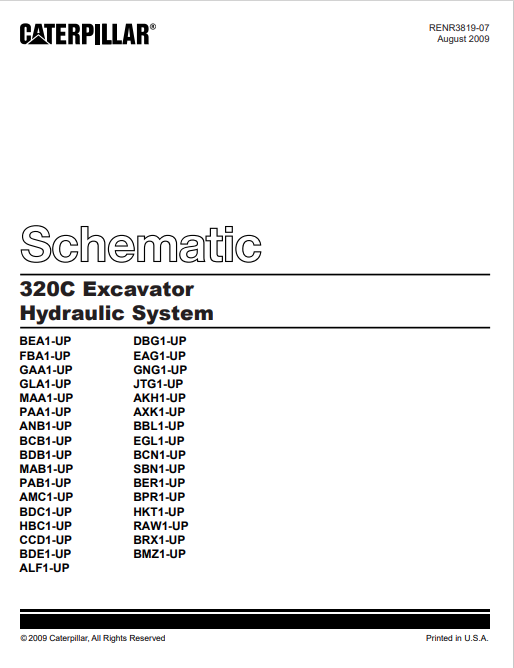 CATERPILLAR®

RENR3819-07
August 2009

Schematic

320C Excavator
Hydraulic System

BEA1-UP
FBA1-UP
GAA1-UP
GLA1-UP
MAA1-UP
PAA1-UP
ANB1-UP
BCB1-UP
BDB1-UP
MAB1-UP
PAB1-UP
AMC1-UP
BDC1-UP
HBC1-UP
CCD1-UP
BDE1-UP
ALF1-UP

DBG1-UP
EAG1-UP
GNG1-UP
JTG1-UP
AKH1-UP
AXK1-UP
BBL1-UP
EGL1-UP
BCN1-UP
SBN1-UP
BER1-UP
BPR1-UP
HKT1-UP
RAW1-UP
BRX1-UP
BMZ1-UP

© 2009 Caterpillar, All Rights Reserved

Printed in U.S.A.